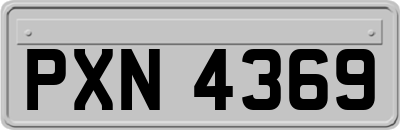 PXN 4369